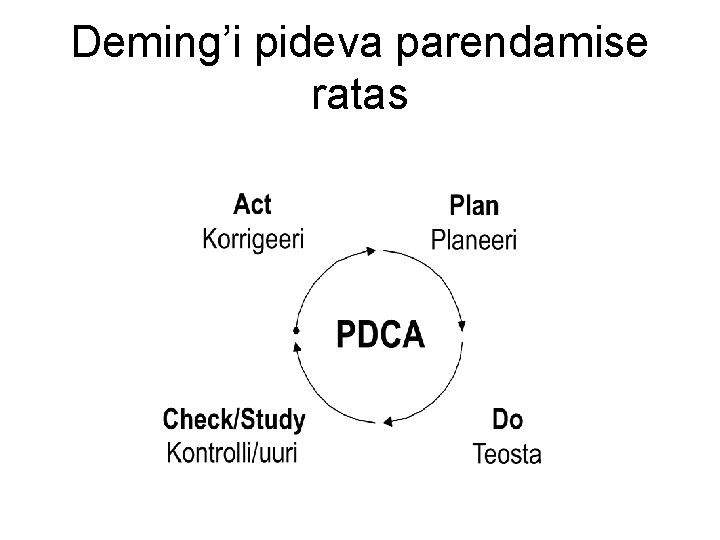 Deming'i pideva parendamise ratas

Act
Korrigeeri

Plan
Planeeri

PDCA

Check/Study
Kontrolli/uuri

Do
Teosta